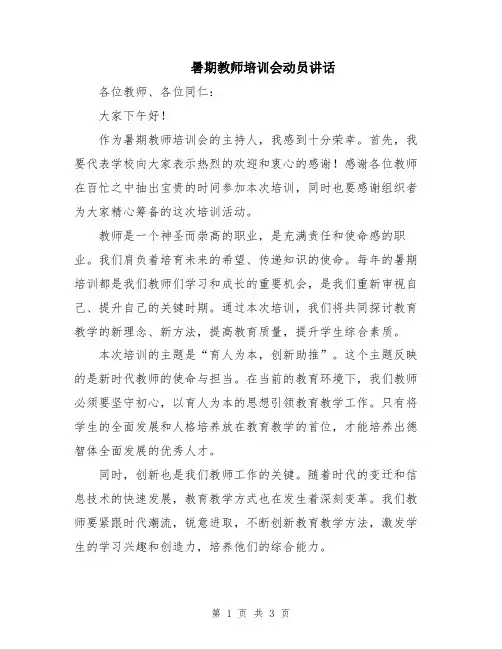 暑期教师培训会动员讲话

各位教师、各位同仁：

大家下午好！

作为暑期教师培训会的主持人，我感到十分荣幸。首先，我要代表学校向大家表示热烈的欢迎和衷心的感谢！感谢各位教师在百忙之中抽出宝贵的时间参加本次培训，同时也要感谢组织者为大家精心筹备的这次培训活动。

教师是一个神圣而崇高的职业，是充满责任和使命感的职业。我们肩负着培育未来的希望、传递知识的使命。每年的暑期培训都是我们教师们学习和成长的重要机会，是我们重新审视自己、提升自己的关键时期。通过本次培训，我们将共同探讨教育教学的新理念、新方法，提高教育质量，提升学生综合素质。

本次培训的主题是“育人为本，创新助推”。这个主题反映的是新时代教师的使命与担当。在当前的教育环境下，我们教师必须要坚守初心，以育人为本的思想引领教育教学工作。只有将学生的全面发展和人格培养放在教育教学的首位，才能培养出德智体全面发展的优秀人才。

同时，创新也是我们教师工作的关键。随着时代的变迁和信息技术的快速发展，教育教学方式也在发生着深刻变革。我们教师要紧跟时代潮流，锐意进取，不断创新教育教学方法，激发学生的学习兴趣和创造力，培养他们的综合能力。

第 1 页 共 3 页